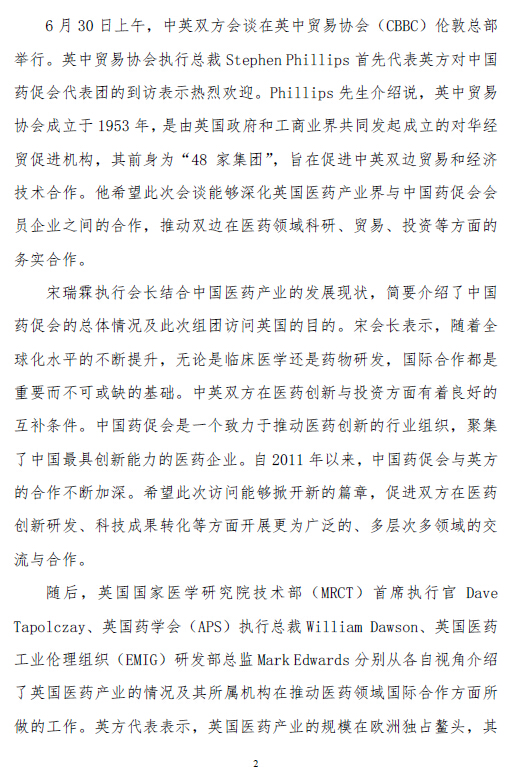 6 月 30 日上午，中英双方会谈在英中贸易协会（CBBC）伦敦总部举行。英中贸易协会执行总裁 Stephen Phillips 首先代表英方对中国药促会代表团的到访表示热烈欢迎。Phillips 先生介绍说，英中贸易协会成立于 1953 年，是由英国政府和工商业界共同发起成立的对华经贸促进机构，其前身为“48 家集团”，旨在促进中英双边贸易和经济技术合作。他希望此次会谈能够深化英国医药产业界与中国药促会会员企业之间的合作，推动双边在医药领域科研、贸易、投资等方面的务实合作。

宋瑞霖执行会长结合中国医药产业的发展现状，简要介绍了中国药促会的总体情况及此次组团访问英国的目的。宋会长表示，随着全球化水平的不断提升，无论是临床医学还是药物研发，国际合作都是重要而不可或缺的基础。中英双方在医药创新与投资方面有着良好的互补条件。中国药促会是一个致力于推动医药创新的行业组织，聚集了中国最具创新能力的医药企业。自 2011 年以来，中国药促会与英方的合作不断加深。希望此次访问能够掀开新的篇章，促进双方在医药创新研发、科技成果转化等方面开展更为广泛的、多层次多领域的交流与合作。

随后，英国国家医学研究院技术部（MRCT）首席执行官 Dave Tapolczay、英国药学会（APS）执行总裁 William Dawson、英国医药工业伦理组织（EMIG）研发部总监 Mark Edwards 分别从各自视角介绍了英国医药产业的情况及其所属机构在推动医药领域国际合作方面所做的工作。英方代表表示，英国医药产业的规模在欧洲独占鳌头，其

2